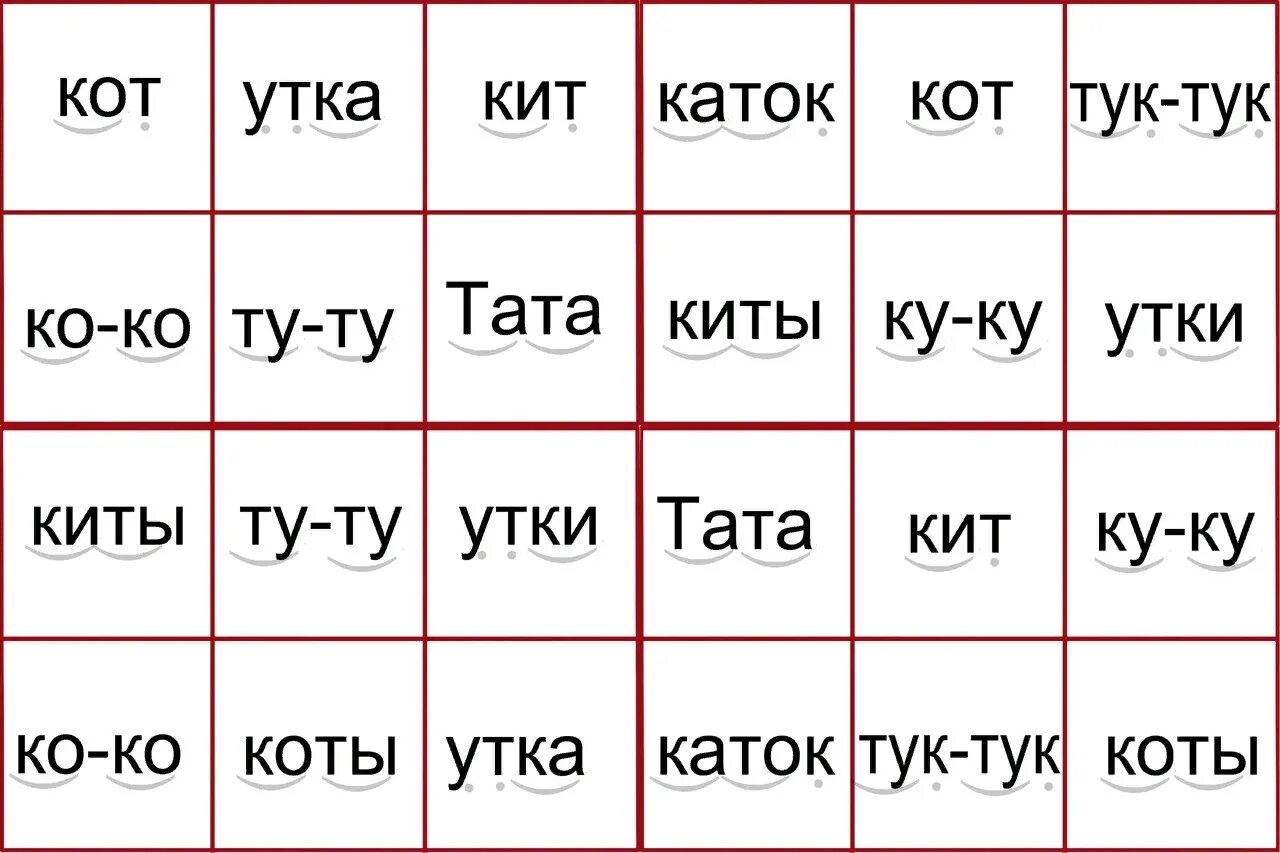 | кот | утка | кит | каток | кот | тук-тук |
|---|---|---|---|---|---|
| ко-ко | ту-ту | Тата | киты | ку-ку | утки |
| киты | ту-ту | утки | Тата | кит | ку-ку |
| ко-ко | коты | утка | каток | тук-тук | коты |